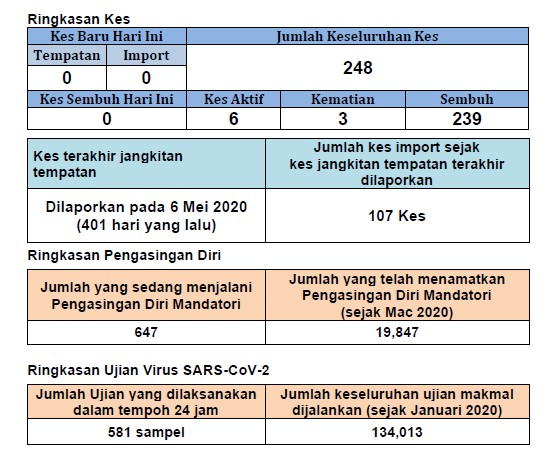 Ringkasan Kes

| Kes Baru Hari Ini | | Jumlah Keseluruhan Kes | | |
|---|---|---|---|---|
| Tempatan | Import | 248 | | |
| 0 | 0 | | | |
| Kes Sembuh Hari Ini | | Kes Aktif | Kematian | Sembuh |
| 0 | | 6 | 3 | 239 |

| Kes terakhir jangkitan tempatan | Jumlah kes import sejak kes jangkitan tempatan terakhir dilaporkan |
|---|---|
| Dilaporkan pada 6 Mei 2020 (401 hari yang lalu) | 107 Kes |

Ringkasan Pengasingan Diri

| Jumlah yang sedang menjalani Pengasingan Diri Mandatori | Jumlah yang telah menamatkan Pengasingan Diri Mandatori (sejak Mac 2020) |
|---|---|
| 647 | 19,847 |

Ringkasan Ujian Virus SARS-CoV-2

| Jumlah Ujian yang dilaksanakan dalam tempoh 24 jam | Jumlah keseluruhan ujian makmal dijalankan (sejak Januari 2020) |
|---|---|
| 581 sampel | 134,013 |